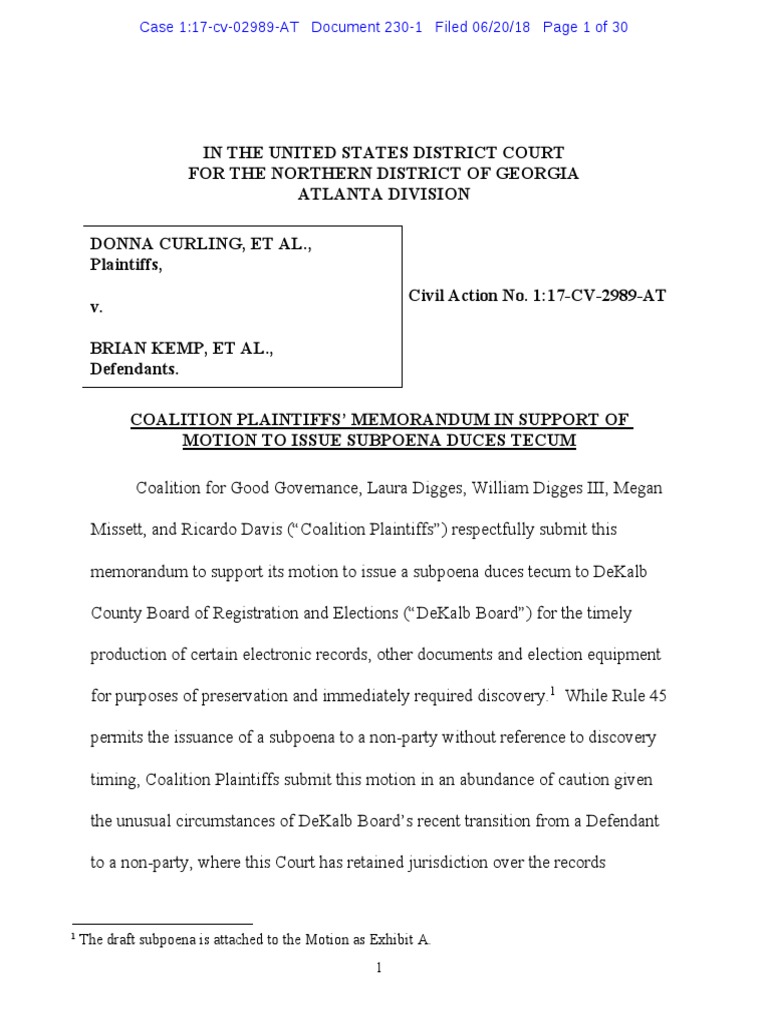 Case 1:17-cv-02989-AT Document 230-1 Filed 06/20/18 Page 1 of 30

IN THE UNITED STATES DISTRICT COURT
FOR THE NORTHERN DISTRICT OF GEORGIA
ATLANTA DIVISION

DONNA CURLING, ET AL.,
Plaintiffs,

v.

BRIAN KEMP, ET AL.,
Defendants.

Civil Action No. 1:17-CV-2989-AT

COALITION PLAINTIFFS' MEMORANDUM IN SUPPORT OF MOTION TO ISSUE SUBPOENA DUCES TECUM

Coalition for Good Governance, Laura Digges, William Digges III, Megan Missett, and Ricardo Davis ("Coalition Plaintiffs") respectfully submit this memorandum to support its motion to issue a subpoena duces tecum to DeKalb County Board of Registration and Elections ("DeKalb Board") for the timely production of certain electronic records, other documents and election equipment for purposes of preservation and immediately required discovery.$^1$ While Rule 45 permits the issuance of a subpoena to a non-party without reference to discovery timing, Coalition Plaintiffs submit this motion in an abundance of caution given the unusual circumstances of DeKalb Board's recent transition from a Defendant to a non-party, where this Court has retained jurisdiction over the records

$^1$ The draft subpoena is attached to the Motion as Exhibit A.

1